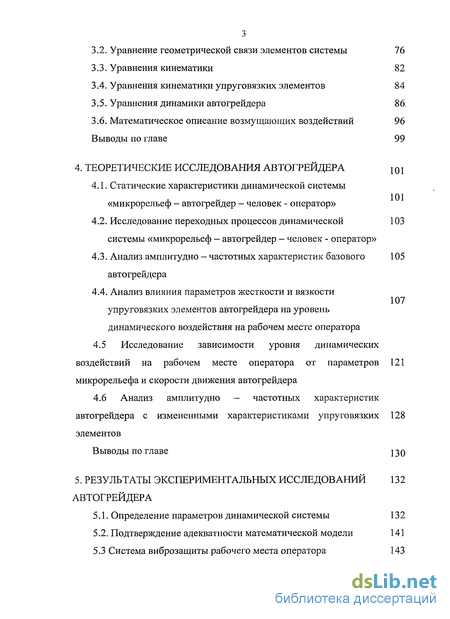 3

3.2. Уравнение геометрической связи элементов системы 76

3.3. Уравнения кинематики 82

3.4. Уравнения кинематики упруговязких элементов 84

3.5. Уравнения динамики автогрейдера 86

3.6. Математическое описание возмущающих воздействий 96

Выводы по главе 99

4. ТЕОРЕТИЧЕСКИЕ ИССЛЕДОВАНИЯ АВТОГРЕЙДЕРА 101

4.1. Статические характеристики динамической системы «микрорельеф – автогрейдер – человек - оператор» 101

4.2. Исследование переходных процессов динамической системы «микрорельеф – автогрейдер – человек - оператор» 103

4.3. Анализ амплитудно – частотных характеристик базового автогрейдера 105

4.4. Анализ влияния параметров жесткости и вязкости упруговязких элементов автогрейдера на уровень динамического воздействия на рабочем месте оператора 107

4.5 Исследование зависимости уровня динамических воздействий на рабочем месте оператора от параметров микрорельефа и скорости движения автогрейдера 121

4.6 Анализ амплитудно – частотных характеристик автогрейдера с измененными характеристиками упруговязких элементов 128

Выводы по главе 130

5. РЕЗУЛЬТАТЫ ЭКСПЕРИМЕНТАЛЬНЫХ ИССЛЕДОВАНИЙ АВТОГРЕЙДЕРА 132

5.1. Определение параметров динамической системы 132

5.2. Подтверждение адекватности математической модели 141

5.3 Система виброзащиты рабочего места оператора 143

dsLib.net
библиотека диссертаций